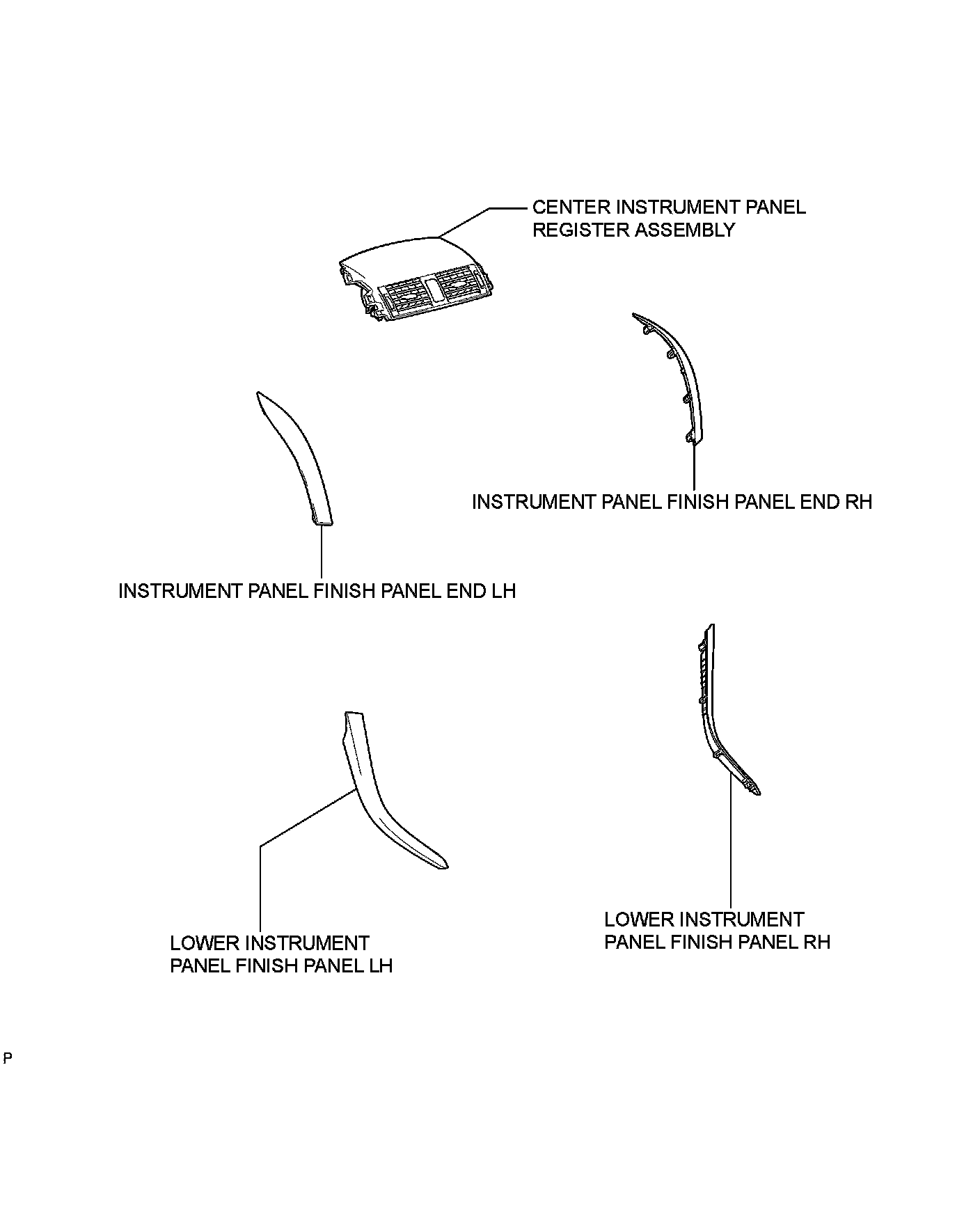 CENTER INSTRUMENT PANEL REGISTER ASSEMBLY

INSTRUMENT PANEL FINISH PANEL END RH

INSTRUMENT PANEL FINISH PANEL END LH

LOWER INSTRUMENT PANEL FINISH PANEL RH

LOWER INSTRUMENT PANEL FINISH PANEL LH

P